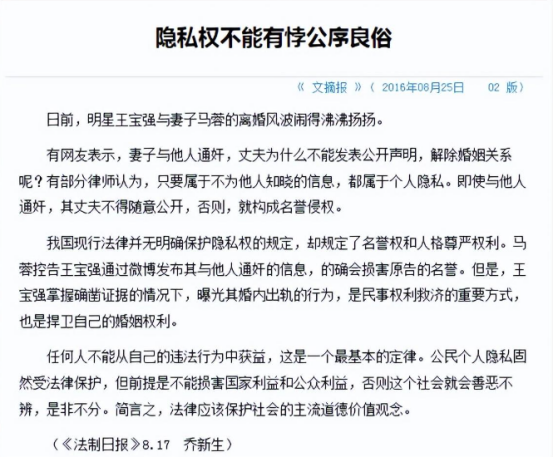 隐私权不能有悖公序良俗

《 文摘报 》（ 2016年08月25日 02 版）

日前，明星王宝强与妻子马蓉的离婚风波闹得沸沸扬扬。

有网友表示，妻子与他人通奸，丈夫为什么不能发表公开声明，解除婚姻关系呢？有部分律师认为，只要属于不为他人知晓的信息，都属于个人隐私。即使与他人通奸，其丈夫不得随意公开，否则，就构成名誉侵权。

我国现行法律并无明确保护隐私权的规定，却规定了名誉权和人格尊严权利。马蓉控告王宝强通过微博发布其与他人通奸的信息，的确会损害原告的名誉。但是，王宝强掌握确凿证据的情况下，曝光其婚内出轨的行为，是民事权利救济的重要方式，也是捍卫自己的婚姻权利。

任何人不能从自己的违法行为中获益，这是一个最基本的定律。公民个人隐私固然受法律保护，但前提是不能损害国家利益和公众利益，否则这个社会就会善恶不辨，是非不分。简言之，法律应该保护社会的主流道德价值观念。

（《法制日报》8.17 乔新生）